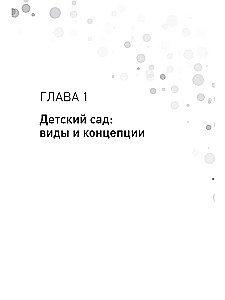 ГЛАВА 1

Детский сад:
виды и концепции